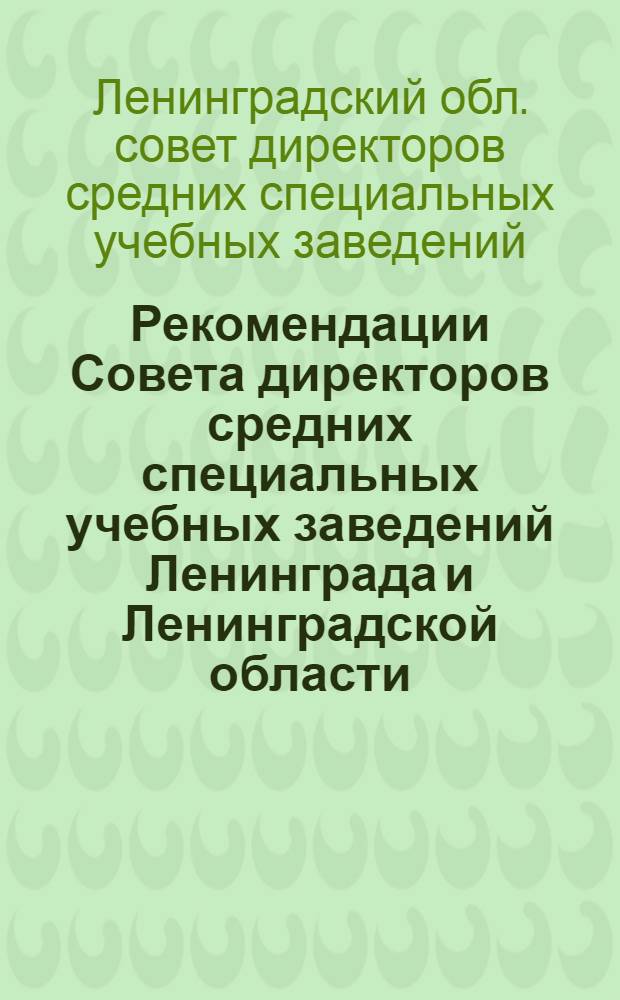 Ленинградский обл. совет директоров средних специальных учебных заведений

Рекомендации Совета директоров средних специальных учебных заведений Ленинграда и Ленинградской области